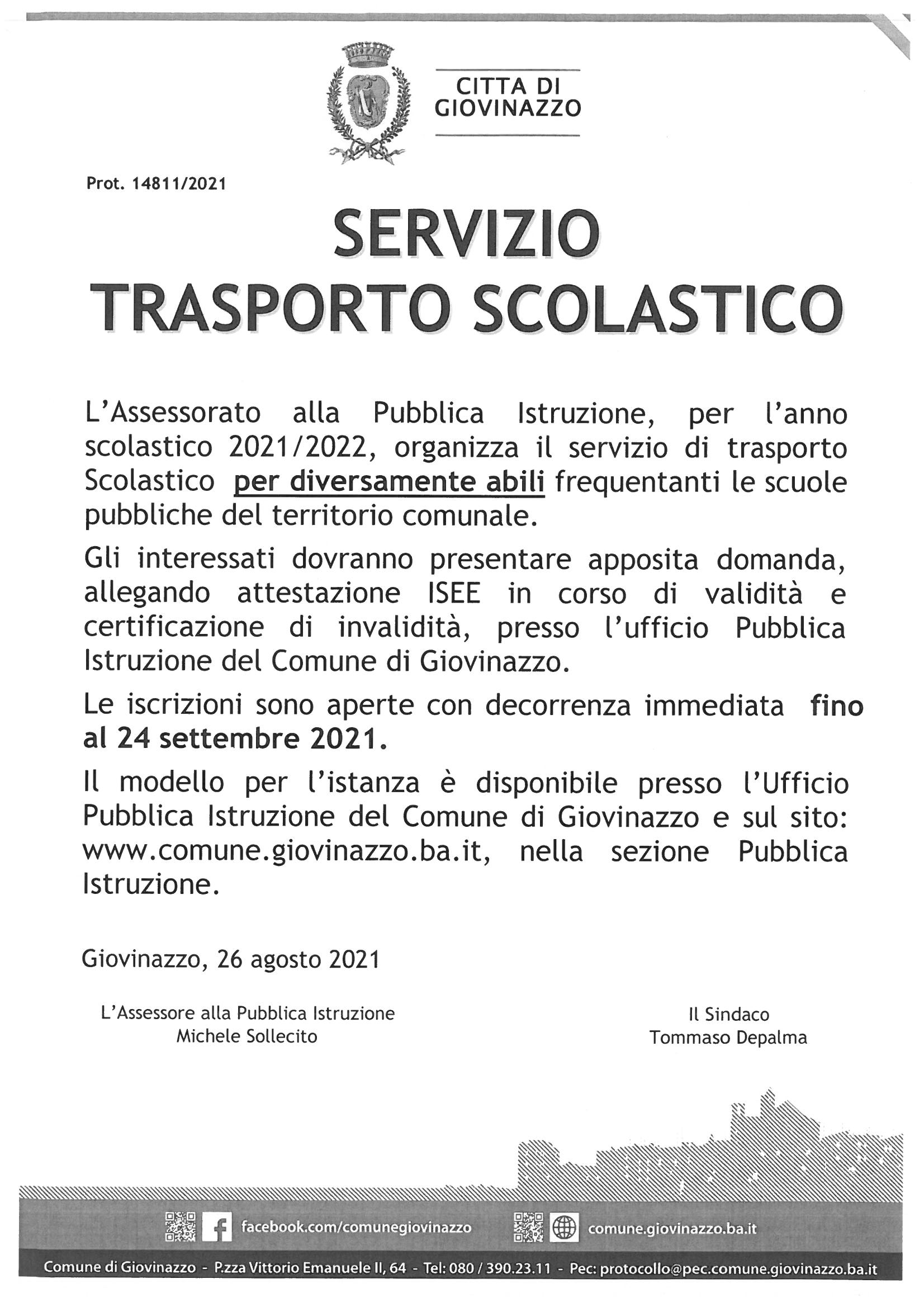 CITTA DI
GIOVINAZZO

Prot. 14811/2021

SERVIZIO
TRASPORTO SCOLASTICO

L'Assessorato alla Pubblica Istruzione, per l'anno scolastico 2021/2022, organizza il servizio di trasporto Scolastico per diversamente abili frequentanti le scuole pubbliche del territorio comunale.

Gli interessati dovranno presentare apposita domanda, allegando attestazione ISEE in corso di validità e certificazione di invalidità, presso l'ufficio Pubblica Istruzione del Comune di Giovinazzo.

Le iscrizioni sono aperte con decorrenza immediata fino al 24 settembre 2021.

Il modello per l'istanza è disponibile presso l'Ufficio Pubblica Istruzione del Comune di Giovinazzo e sul sito: www.comune.giovinazzo.ba.it, nella sezione Pubblica Istruzione.

Giovinazzo, 26 agosto 2021

L'Assessore alla Pubblica Istruzione
Michele Sollecito

Il Sindaco
Tommaso Depalma

facebook.com/comunegiovinazzo
comune.giovinazzo.ba.it

Comune di Giovinazzo - P.zza Vittorio Emanuele II, 64 - Tel: 080 / 390.23.11 - Pec: protocollo@pec.comune.giovinazzo.ba.it